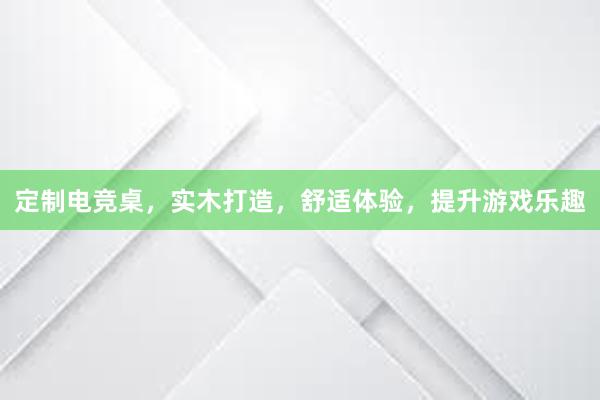 定制电竞桌，实木打造，舒适体验，提升游戏乐趣